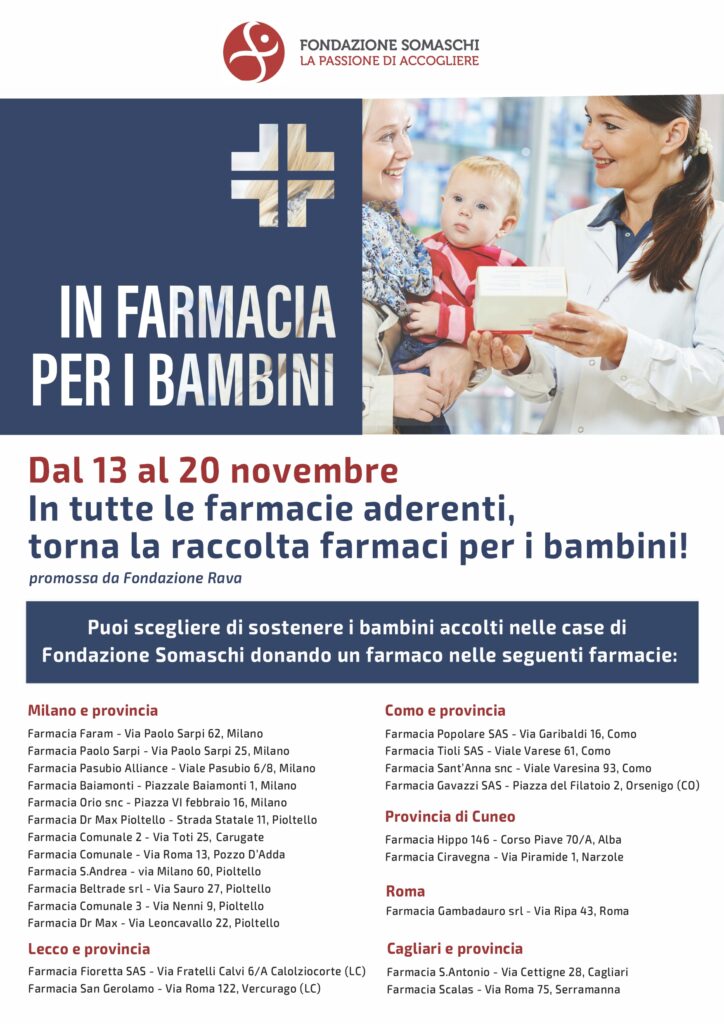 FONDAZIONE SOMASCHI
LA PASSIONE DI ACCOGLIERE

IN FARMACIA
PER I BAMBINI

Dal 13 al 20 novembre
In tutte le farmacie aderenti,
torna la raccolta farmaci per i bambini!

promossa da Fondazione Rava

Puoi scegliere di sostenere i bambini accolti nelle case di Fondazione Somaschi donando un farmaco nelle seguenti farmacie:

Milano e provincia
Farmacia Faram - Via Paolo Sarpi 62, Milano
Farmacia Paolo Sarpi - Via Paolo Sarpi 25, Milano
Farmacia Pasubio Alliance - Viale Pasubio 6/8, Milano
Farmacia Baiamonti - Piazzale Baiamonti 1, Milano
Farmacia Orio snc - Piazza VI febbraio 16, Milano
Farmacia Dr Max Pioltello - Strada Statale 11, Pioltello
Farmacia Comunale 2 - Via Toti 25, Carugate
Farmacia Comunale - Via Roma 13, Pozzo D'Adda
Farmacia S.Andrea - via Milano 60, Pioltello
Farmacia Beltrade srl - Via Sauro 27, Pioltello
Farmacia Comunale 3 - Via Nenni 9, Pioltello
Farmacia Dr Max - Via Leoncavallo 22, Pioltello

Lecco e provincia
Farmacia Fioretta SAS - Via Fratelli Calvi 6/A Calolziocorte (LC)
Farmacia San Gerolamo - Via Roma 122, Vercurago (LC)

Como e provincia
Farmacia Popolare SAS - Via Garibaldi 16, Como
Farmacia Tioli SAS - Viale Varese 61, Como
Farmacia Sant'Anna snc - Viale Varesina 93, Como
Farmacia Gavazzi SAS - Piazza del Filatoio 2, Orsenigo (CO)

Provincia di Cuneo
Farmacia Hippo 146 - Corso Piave 70/A, Alba
Farmacia Ciravegna - Via Piramide 1, Narzole

Roma
Farmacia Gambadauro srl - Via Ripa 43, Roma

Cagliari e provincia
Farmacia S.Antonio - Via Cettigne 28, Cagliari
Farmacia Scalas - Via Roma 75, Serramanna